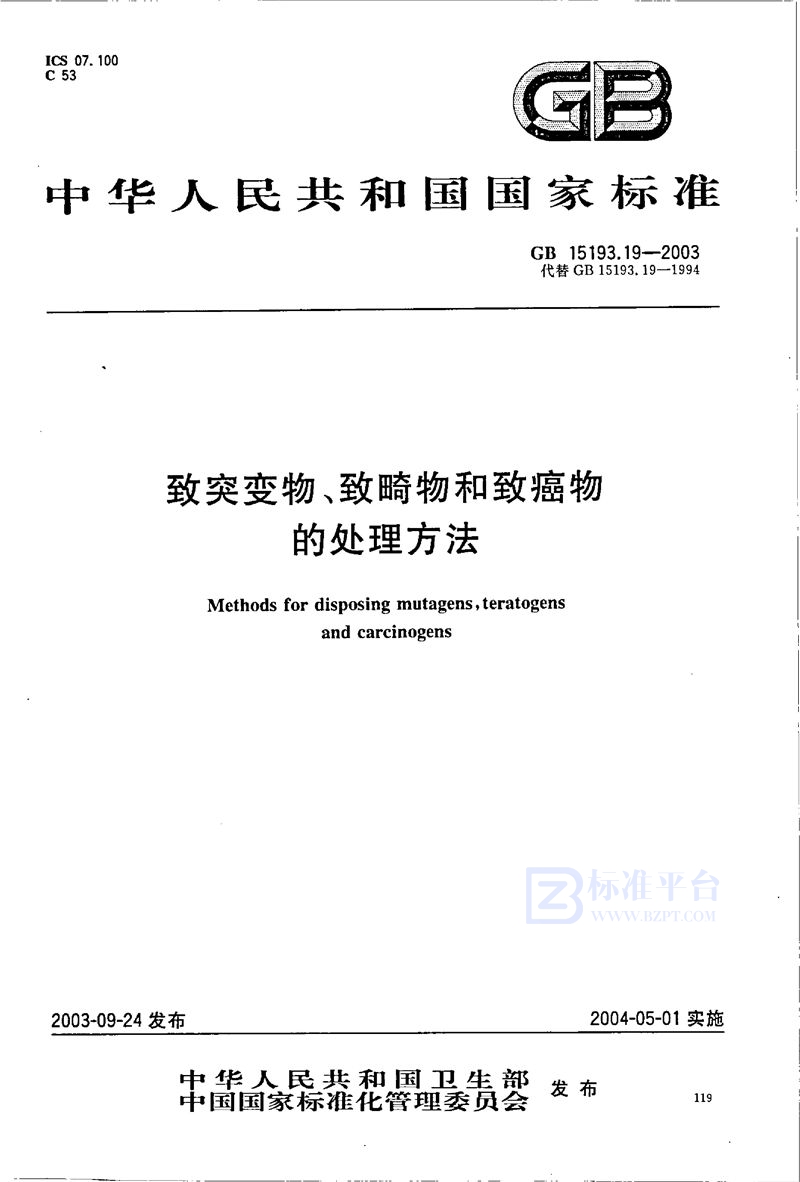 ICS 07.100
C 53

GB

中华人民共和国国家标准

GB 15193.19—2003
代替 GB 15193.19—1994

致突变物、致畸物和致癌物的处理方法

Methods for disposing mutagens, teratogens and carcinogens

标准平台
WWW.BZPT.COM

2003-09-24 发布

2004-05-01 实施

中华人民共和国卫生部
中国国家标准化管理委员会 发布

119